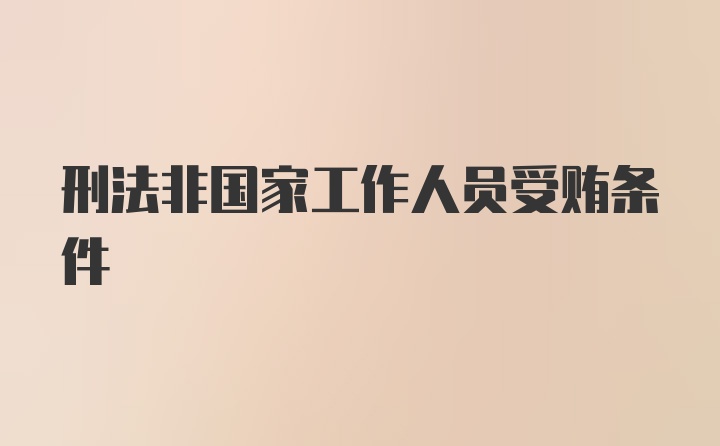 刑法非国家工作人员受贿条件